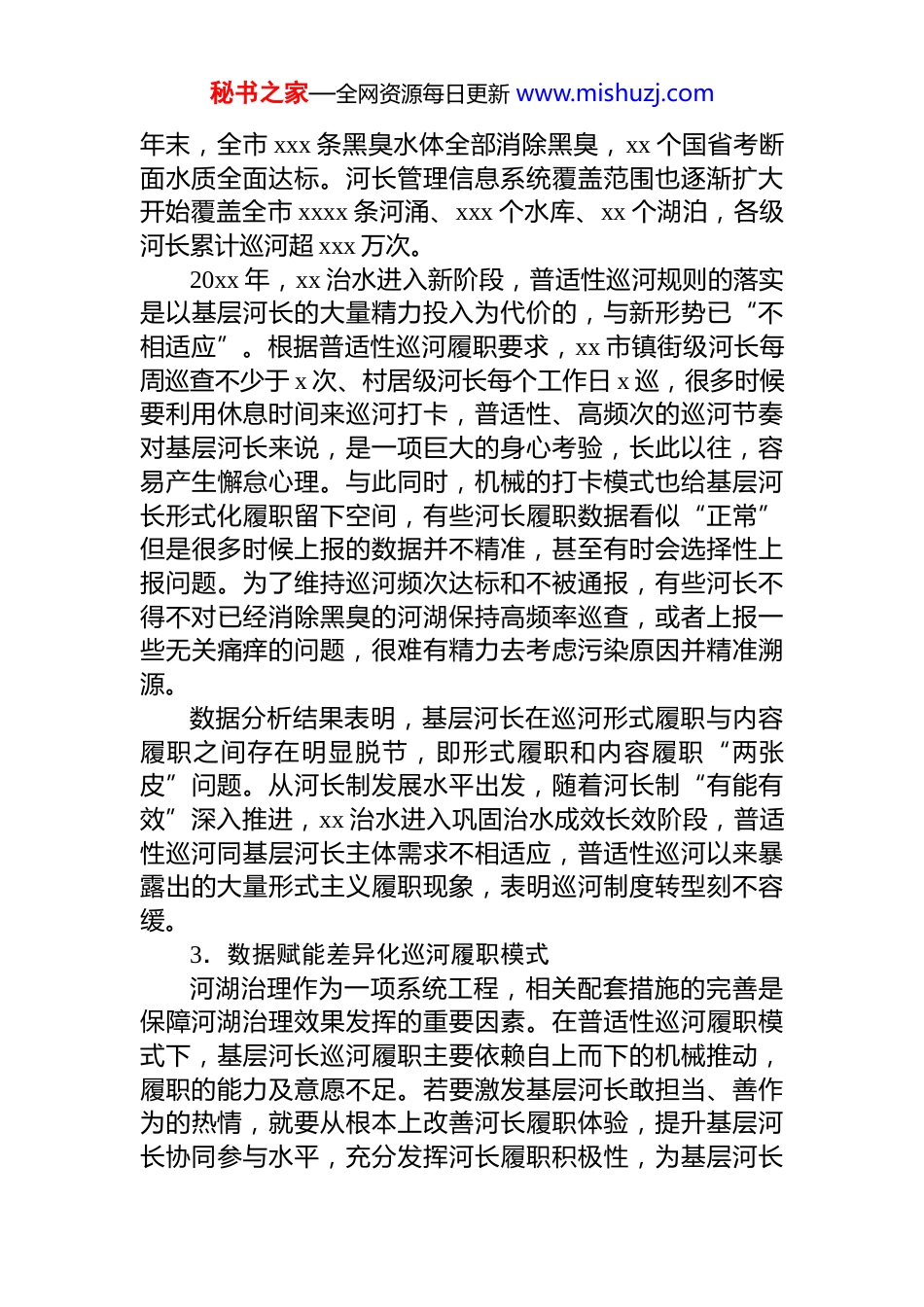 秘书之家—全网资源每日更新 www.mishuzj.com

年末，全市 xxx 条黑臭水体全部消除黑臭，xx 个国省考断面水质全面达标。河长管理信息系统覆盖范围也逐渐扩大开始覆盖全市 xxxx 条河涌、xxx 个水库、xx 个湖泊，各级河长累计巡河超 xxx 万次。

20xx 年，xx 治水进入新阶段，普适性巡河规则的落实是以基层河长的大量精力投入为代价的，与新形势已“不相适应”。根据普适性巡河履职要求，xx 市镇街级河长每周巡查不少于 x 次、村居级河长每个工作日 x 巡，很多时候要利用休息时间来巡河打卡，普适性、高频次的巡河节奏对基层河长来说，是一项巨大的身心考验，长此以往，容易产生懈怠心理。与此同时，机械的打卡模式也给基层河长形式化履职留下空间，有些河长履职数据看似“正常”但是很多时候上报的数据并不精准，甚至有时会选择性上报问题。为了维持巡河频次达标和不被通报，有些河长不得不对已经消除黑臭的河湖保持高频率巡查，或者上报一些无关痛痒的问题，很难有精力去考虑污染原因并精准溯源。

数据分析结果表明，基层河长在巡河形式履职与内容履职之间存在明显脱节，即形式履职和内容履职“两张皮”问题。从河长制发展水平出发，随着河长制“有能有效”深入推进，xx 治水进入巩固治水成效长效阶段，普适性巡河同基层河长主体需求不相适应，普适性巡河以来暴露出的大量形式主义履职现象，表明巡河制度转型刻不容缓。

3．数据赋能差异化巡河履职模式

河湖治理作为一项系统工程，相关配套措施的完善是保障河湖治理效果发挥的重要因素。在普适性巡河履职模式下，基层河长巡河履职主要依赖自上而下的机械推动，履职的能力及意愿不足。若要激发基层河长敢担当、善作为的热情，就要从根本上改善河长履职体验，提升基层河长协同参与水平，充分发挥河长履职积极性，为基层河长